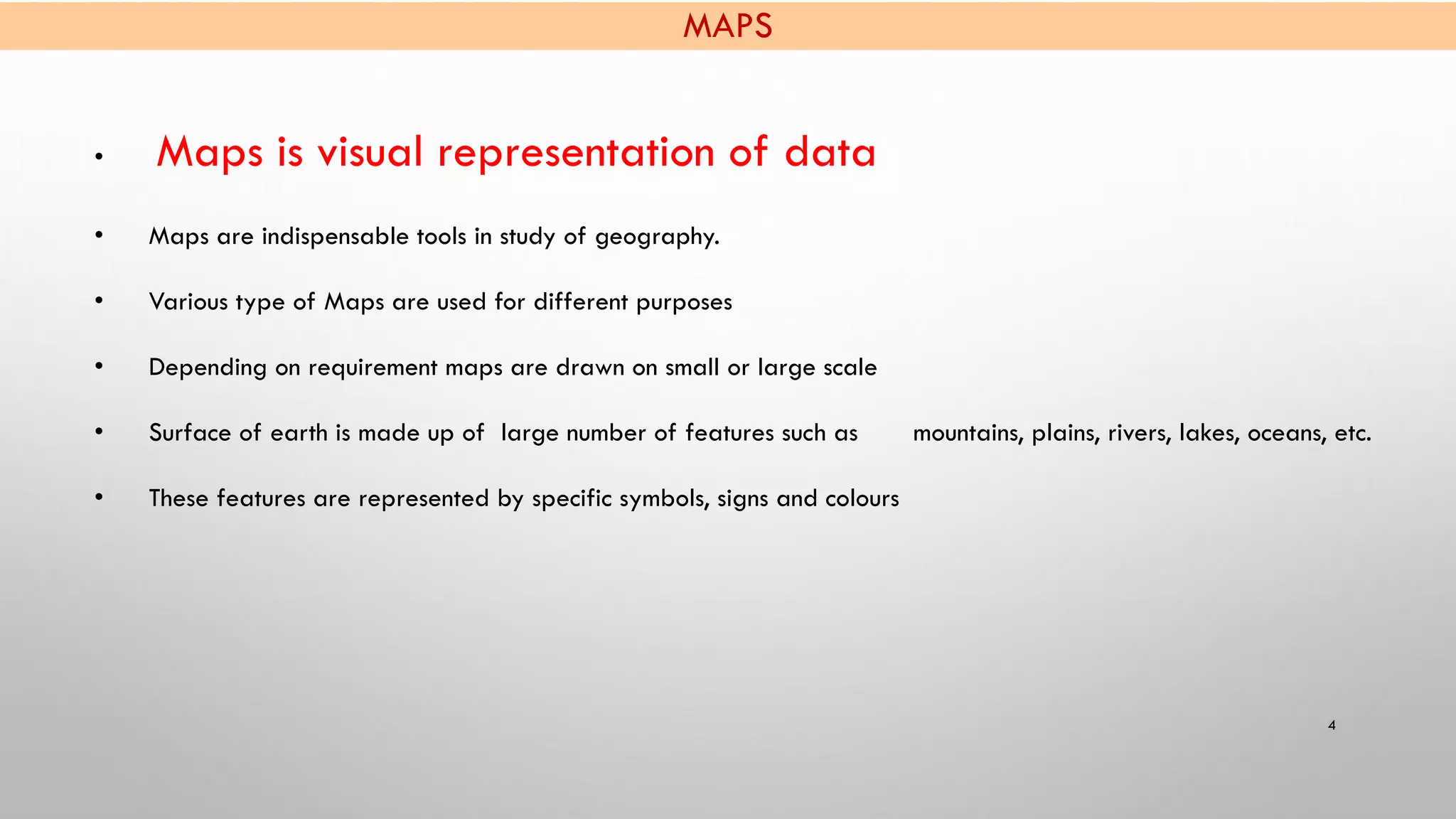 MAPS

• Maps is visual representation of data

• Maps are indispensable tools in study of geography.

• Various type of Maps are used for different purposes

• Depending on requirement maps are drawn on small or large scale

• Surface of earth is made up of large number of features such as mountains, plains, rivers, lakes, oceans, etc.

• These features are represented by specific symbols, signs and colours

4